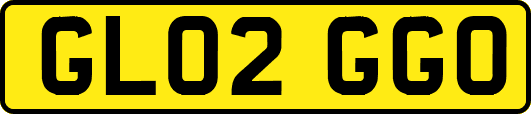 GL02 GGO